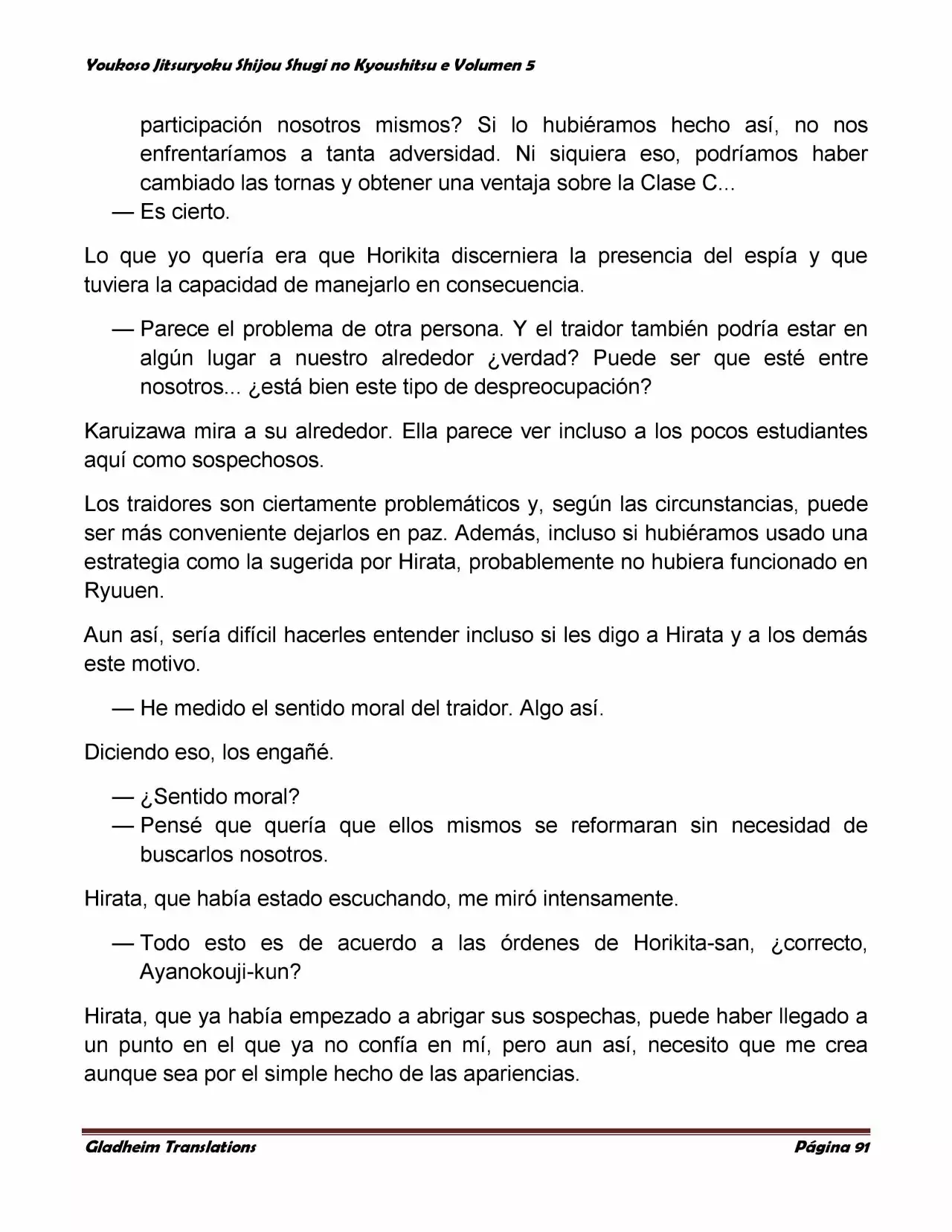 Youkoso Jitsuryoku Shijou Shugi no Kyoushitsu e Volumen 5

participación nosotros mismos? Si lo hubiéramos hecho así, no nos enfrentaríamos a tanta adversidad. Ni siquiera eso, podríamos haber cambiado las tornas y obtener una ventaja sobre la Clase C...
— Es cierto.

Lo que yo quería era que Horikita discerniera la presencia del espía y que tuviera la capacidad de manejarlo en consecuencia.

— Parece el problema de otra persona. Y el traidor también podría estar en algún lugar a nuestro alrededor ¿verdad? Puede ser que esté entre nosotros... ¿está bien este tipo de despreocupación?

Karuizawa mira a su alrededor. Ella parece ver incluso a los pocos estudiantes aquí como sospechosos.

Los traidores son ciertamente problemáticos y, según las circunstancias, puede ser más conveniente dejarlos en paz. Además, incluso si hubiéramos usado una estrategia como la sugerida por Hirata, probablemente no hubiera funcionado en Ryuuen.

Aun así, sería difícil hacerles entender incluso si les digo a Hirata y a los demás este motivo.

— He medido el sentido moral del traidor. Algo así.

Diciendo eso, los engañé.

— ¿Sentido moral?
— Pensé que quería que ellos mismos se reformaran sin necesidad de buscarlos nosotros.

Hirata, que había estado escuchando, me miró intensamente.

— Todo esto es de acuerdo a las órdenes de Horikita-san, ¿correcto, Ayanokouji-kun?

Hirata, que ya había empezado a abrigar sus sospechas, puede haber llegado a un punto en el que ya no confía en mí, pero aun así, necesito que me crea aunque sea por el simple hecho de las apariencias.

Gladheim Translations Página 91